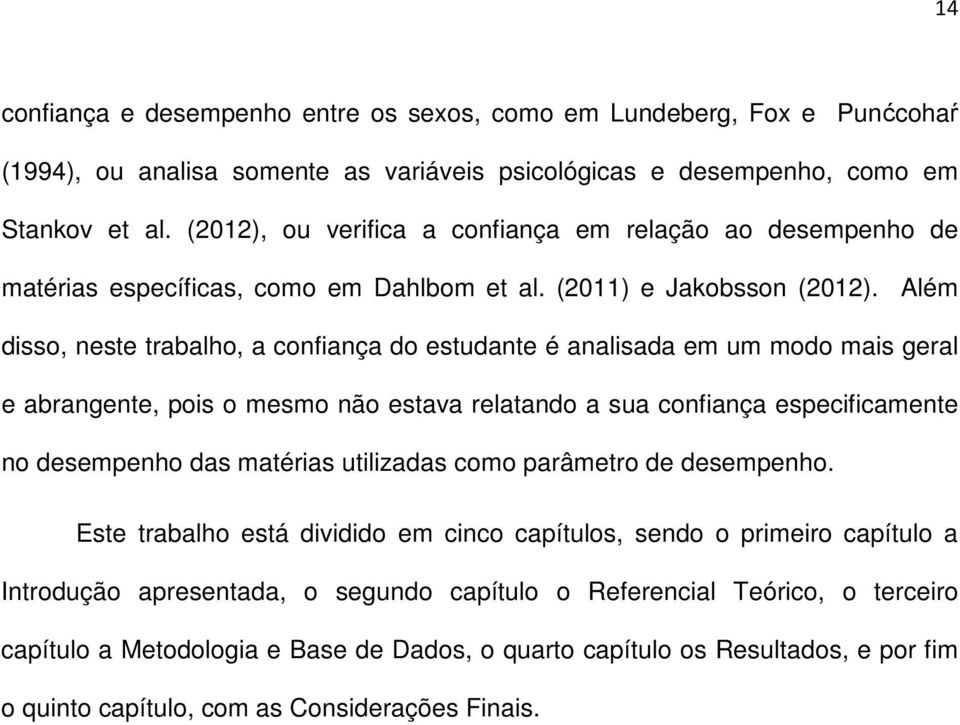 14

confiança e desempenho entre os sexos, como em Lundeberg, Fox e Punćcohaŕ (1994), ou analisa somente as variáveis psicológicas e desempenho, como em Stankov et al. (2012), ou verifica a confiança em relação ao desempenho de matérias específicas, como em Dahlbom et al. (2011) e Jakobsson (2012). Além disso, neste trabalho, a confiança do estudante é analisada em um modo mais geral e abrangente, pois o mesmo não estava relatando a sua confiança especificamente no desempenho das matérias utilizadas como parâmetro de desempenho.

Este trabalho está dividido em cinco capítulos, sendo o primeiro capítulo a Introdução apresentada, o segundo capítulo o Referencial Teórico, o terceiro capítulo a Metodologia e Base de Dados, o quarto capítulo os Resultados, e por fim o quinto capítulo, com as Considerações Finais.